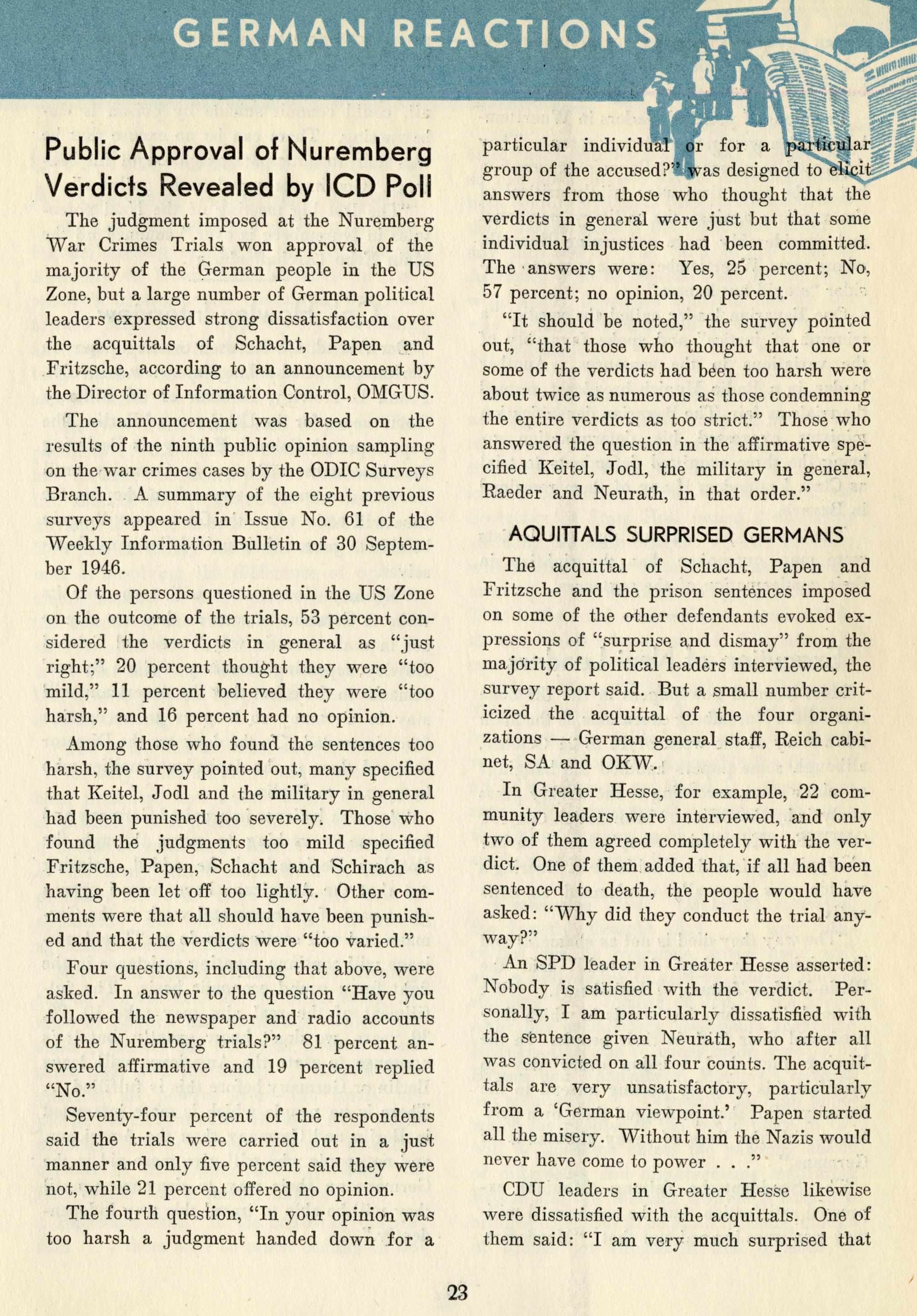 GERMAN REACTIONS

Public Approval of Nuremberg Verdicts Revealed by ICD Poll

The judgment imposed at the Nuremberg War Crimes Trials won approval of the majority of the German people in the US Zone, but a large number of German political leaders expressed strong dissatisfaction over the acquittals of Schacht, Papen and Fritzsche, according to an announcement by the Director of Information Control, OMGUS.

The announcement was based on the results of the ninth public opinion sampling on the war crimes cases by the ODIC Surveys Branch. A summary of the eight previous surveys appeared in Issue No. 61 of the Weekly Information Bulletin of 30 September 1946.

Of the persons questioned in the US Zone on the outcome of the trials, 53 percent considered the verdicts in general as "just right;" 20 percent thought they were "too mild," 11 percent believed they were "too harsh," and 16 percent had no opinion.

Among those who found the sentences too harsh, the survey pointed out, many specified that Keitel, Jodl and the military in general had been punished too severely. Those who found the judgments too mild specified Fritzsche, Papen, Schacht and Schirach as having been let off too lightly. Other comments were that all should have been punished and that the verdicts were "too varied."

Four questions, including that above, were asked. In answer to the question "Have you followed the newspaper and radio accounts of the Nuremberg trials?" 81 percent answered affirmative and 19 percent replied "No."

Seventy-four percent of the respondents said the trials were carried out in a just manner and only five percent said they were not, while 21 percent offered no opinion.

The fourth question, "In your opinion was too harsh a judgment handed down for a particular individual or for a particular group of the accused?" was designed to elicit answers from those who thought that the verdicts in general were just but that some individual injustices had been committed. The answers were: Yes, 25 percent; No, 57 percent; no opinion, 20 percent.

"It should be noted," the survey pointed out, "that those who thought that one or some of the verdicts had been too harsh were about twice as numerous as those condemning the entire verdicts as too strict." Those who answered the question in the affirmative specified Keitel, Jodl, the military in general, Raeder and Neurath, in that order."

AQUITTALS SURPRISED GERMANS

The acquittal of Schacht, Papen and Fritzsche and the prison sentences imposed on some of the other defendants evoked expressions of "surprise and dismay" from the majority of political leaders interviewed, the survey report said. But a small number criticized the acquittal of the four organizations — German general staff, Reich cabinet, SA and OKW.

In Greater Hesse, for example, 22 community leaders were interviewed, and only two of them agreed completely with the verdict. One of them added that, if all had been sentenced to death, the people would have asked: "Why did they conduct the trial anyway?"

An SPD leader in Greater Hesse asserted: Nobody is satisfied with the verdict. Personally, I am particularly dissatisfied with the sentence given Neurath, who after all was convicted on all four counts. The acquittals are very unsatisfactory, particularly from a 'German viewpoint.' Papen started all the misery. Without him the Nazis would never have come to power . . ."

CDU leaders in Greater Hesse likewise were dissatisfied with the acquittals. One of them said: "I am very much surprised that

23